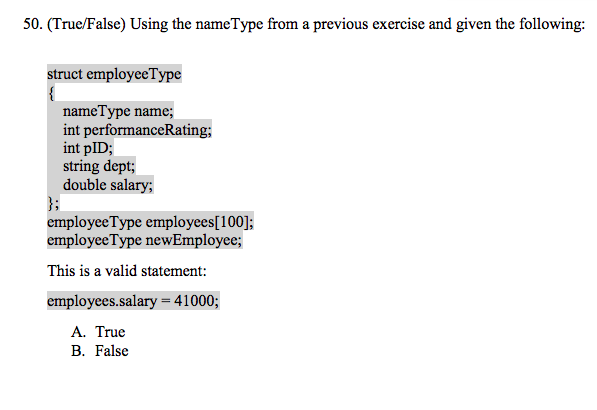 50. (True/False) Using the nameType from a previous exercise and given the following:

struct employeeType
{
nameType name;
int performanceRating;
int pID;
string dept;
double salary;
};
employeeType employees[100];
employeeType newEmployee;

This is a valid statement:

employees.salary = 41000;

A. True
B. False